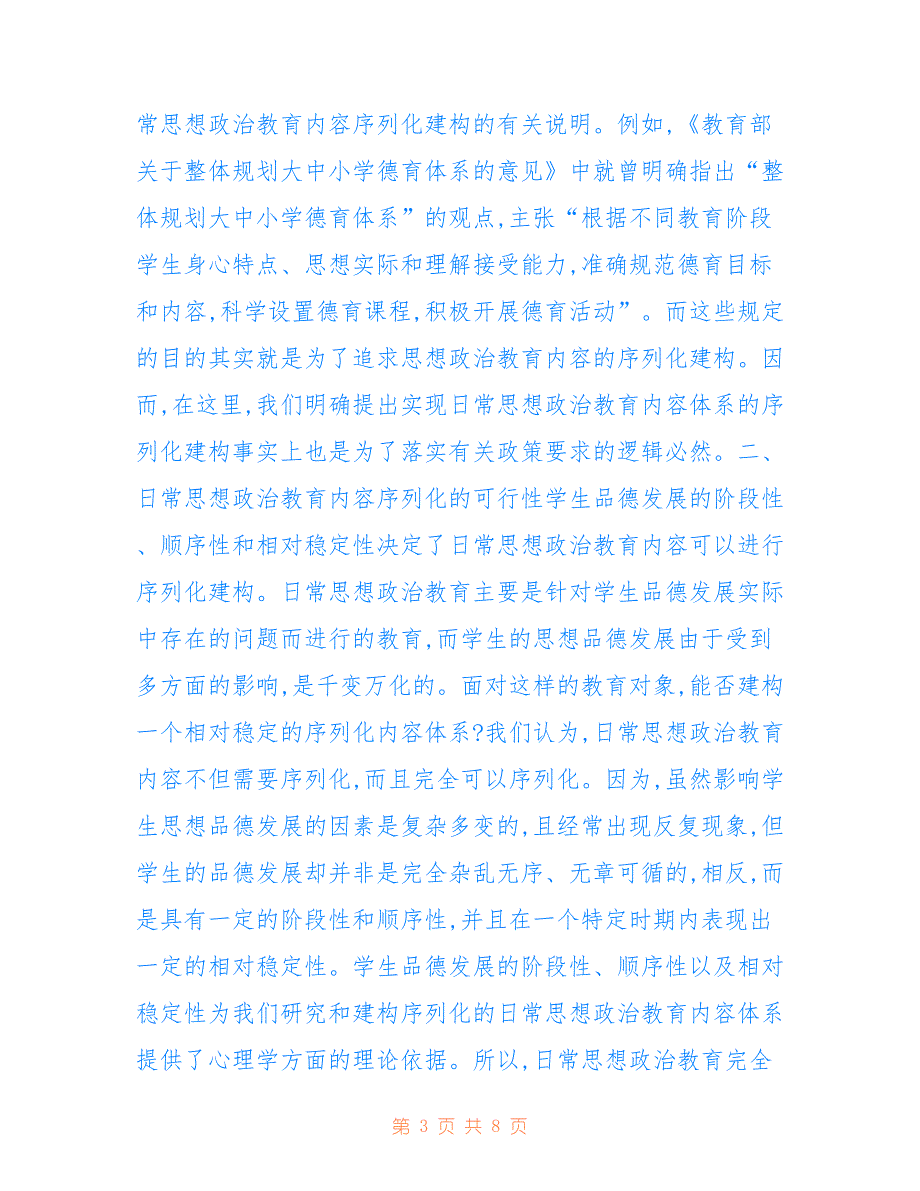 常思想政治教育内容序列化建构的有关说明。例如,《教育部关于整体规划大中小学德育体系的意见》中就曾明确指出“整体规划大中小学德育体系”的观点,主张“根据不同教育阶段学生身心特点、思想实际和理解接受能力,准确规范德育目标和内容,科学设置德育课程,积极开展德育活动”。而这些规定的目的其实就是为了追求思想政治教育内容的序列化建构。因而,在这里,我们明确提出实现日常思想政治教育内容体系的序列化建构事实上也是为了落实有关政策要求的逻辑必然。二、日常思想政治教育内容序列化的可行性学生品德发展的阶段性、顺序性和相对稳定性决定了日常思想政治教育内容可以进行序列化建构。日常思想政治教育主要是针对学生品德发展实际中存在的问题而进行的教育,而学生的思想品德发展由于受到多方面的影响,是千变万化的。面对这样的教育对象,能否建构一个相对稳定的序列化内容体系?我们认为,日常思想政治教育内容不但需要序列化,而且完全可以序列化。因为,虽然影响学生思想品德发展的因素是复杂多变的,且经常出现反复现象,但学生的品德发展却并非是完全杂乱无序、无章可循的,相反,而是具有一定的阶段性和顺序性,并且在一个特定时期内表现出一定的相对稳定性。学生品德发展的阶段性、顺序性以及相对稳定性为我们研究和建构序列化的日常思想政治教育内容体系提供了心理学方面的理论依据。所以,日常思想政治教育完全

第 3 页 共 8 页